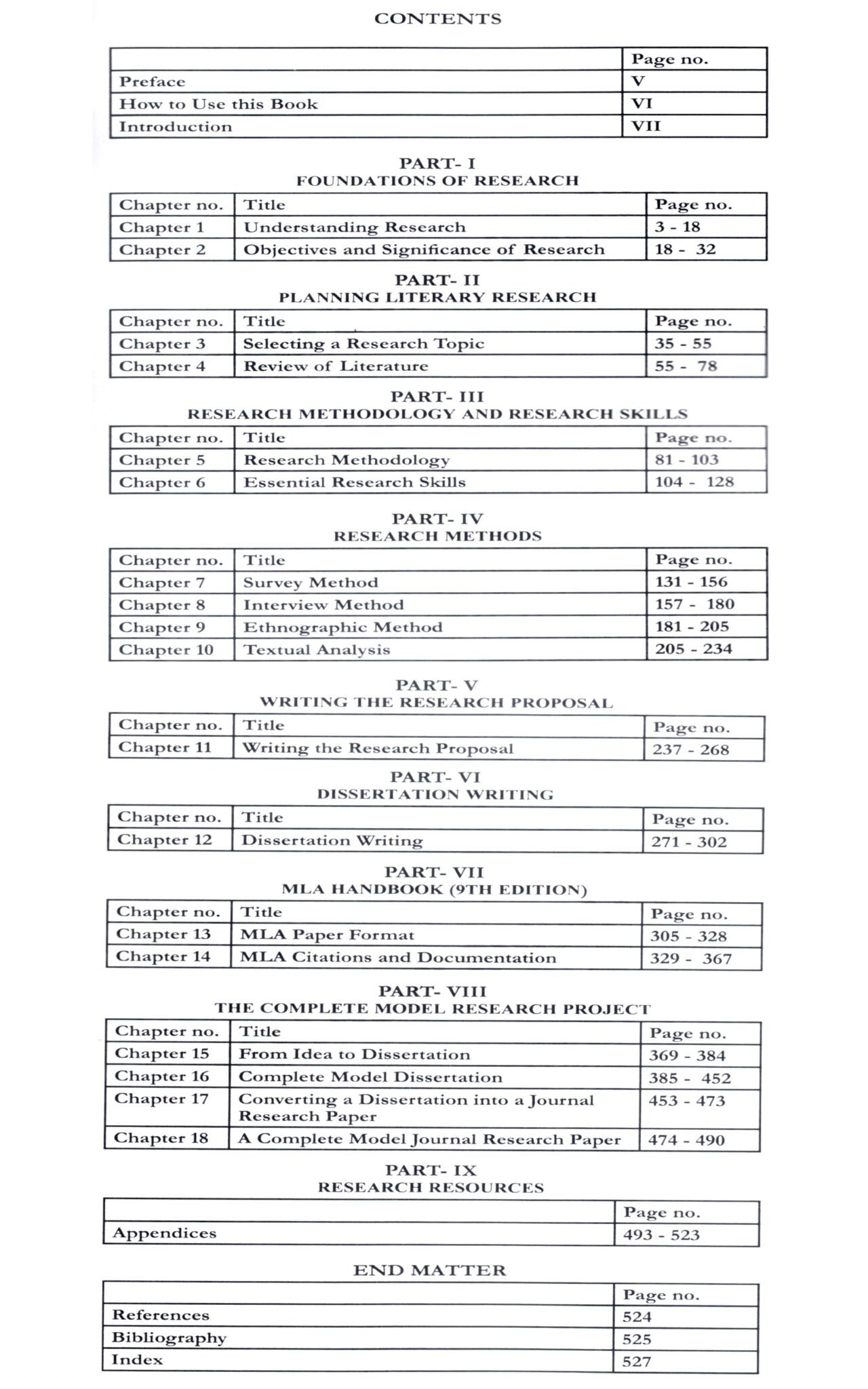 CONTENTS

| | Page no. |
|---|---|
| Preface | V |
| How to Use this Book | VI |
| Introduction | VII |

PART- I
FOUNDATIONS OF RESEARCH

| Chapter no. | Title | Page no. |
|---|---|---|
| Chapter 1 | Understanding Research | 3 - 18 |
| Chapter 2 | Objectives and Significance of Research | 18 - 32 |

PART- II
PLANNING LITERARY RESEARCH

| Chapter no. | Title | Page no. |
|---|---|---|
| Chapter 3 | Selecting a Research Topic | 35 - 55 |
| Chapter 4 | Review of Literature | 55 - 78 |

PART- III
RESEARCH METHODOLOGY AND RESEARCH SKILLS

| Chapter no. | Title | Page no. |
|---|---|---|
| Chapter 5 | Research Methodology | 81 - 103 |
| Chapter 6 | Essential Research Skills | 104 - 128 |

PART- IV
RESEARCH METHODS

| Chapter no. | Title | Page no. |
|---|---|---|
| Chapter 7 | Survey Method | 131 - 156 |
| Chapter 8 | Interview Method | 157 - 180 |
| Chapter 9 | Ethnographic Method | 181 - 205 |
| Chapter 10 | Textual Analysis | 205 - 234 |

PART- V
WRITING THE RESEARCH PROPOSAL

| Chapter no. | Title | Page no. |
|---|---|---|
| Chapter 11 | Writing the Research Proposal | 237 - 268 |

PART- VI
DISSERTATION WRITING

| Chapter no. | Title | Page no. |
|---|---|---|
| Chapter 12 | Dissertation Writing | 271 - 302 |

PART- VII
MLA HANDBOOK (9TH EDITION)

| Chapter no. | Title | Page no. |
|---|---|---|
| Chapter 13 | MLA Paper Format | 305 - 328 |
| Chapter 14 | MLA Citations and Documentation | 329 - 367 |

PART- VIII
THE COMPLETE MODEL RESEARCH PROJECT

| Chapter no. | Title | Page no. |
|---|---|---|
| Chapter 15 | From Idea to Dissertation | 369 - 384 |
| Chapter 16 | Complete Model Dissertation | 385 - 452 |
| Chapter 17 | Converting a Dissertation into a Journal Research Paper | 453 - 473 |
| Chapter 18 | A Complete Model Journal Research Paper | 474 - 490 |

PART- IX
RESEARCH RESOURCES

| | Page no. |
|---|---|
| Appendices | 493 - 523 |

END MATTER

| | Page no. |
|---|---|
| References | 524 |
| Bibliography | 525 |
| Index | 527 |